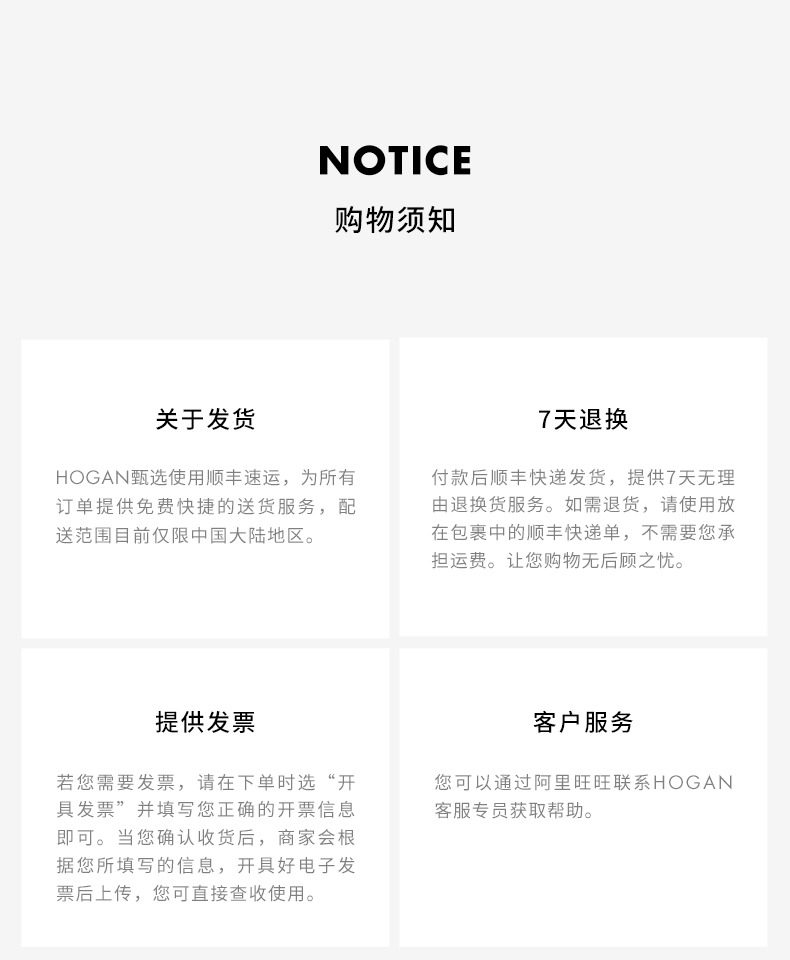 NOTICE
购物须知

关于发货

HOGAN甄选使用顺丰速运，为所有订单提供免费快捷的送货服务，配送范围目前仅限中国大陆地区。

7天退换

付款后顺丰快递发货，提供7天无理由退换货服务。如需退货，请使用放在包裹中的顺丰快递单，不需要您承担运费。让您购物无后顾之忧。

提供发票

若您需要发票，请在下单时选“开具发票”并填写您正确的开票信息即可。当您确认收货后，商家会根据您所填写的信息，开具好电子发票后上传，您可直接查收使用。

客户服务

您可以通过阿里旺旺联系HOGAN客服专员获取帮助。